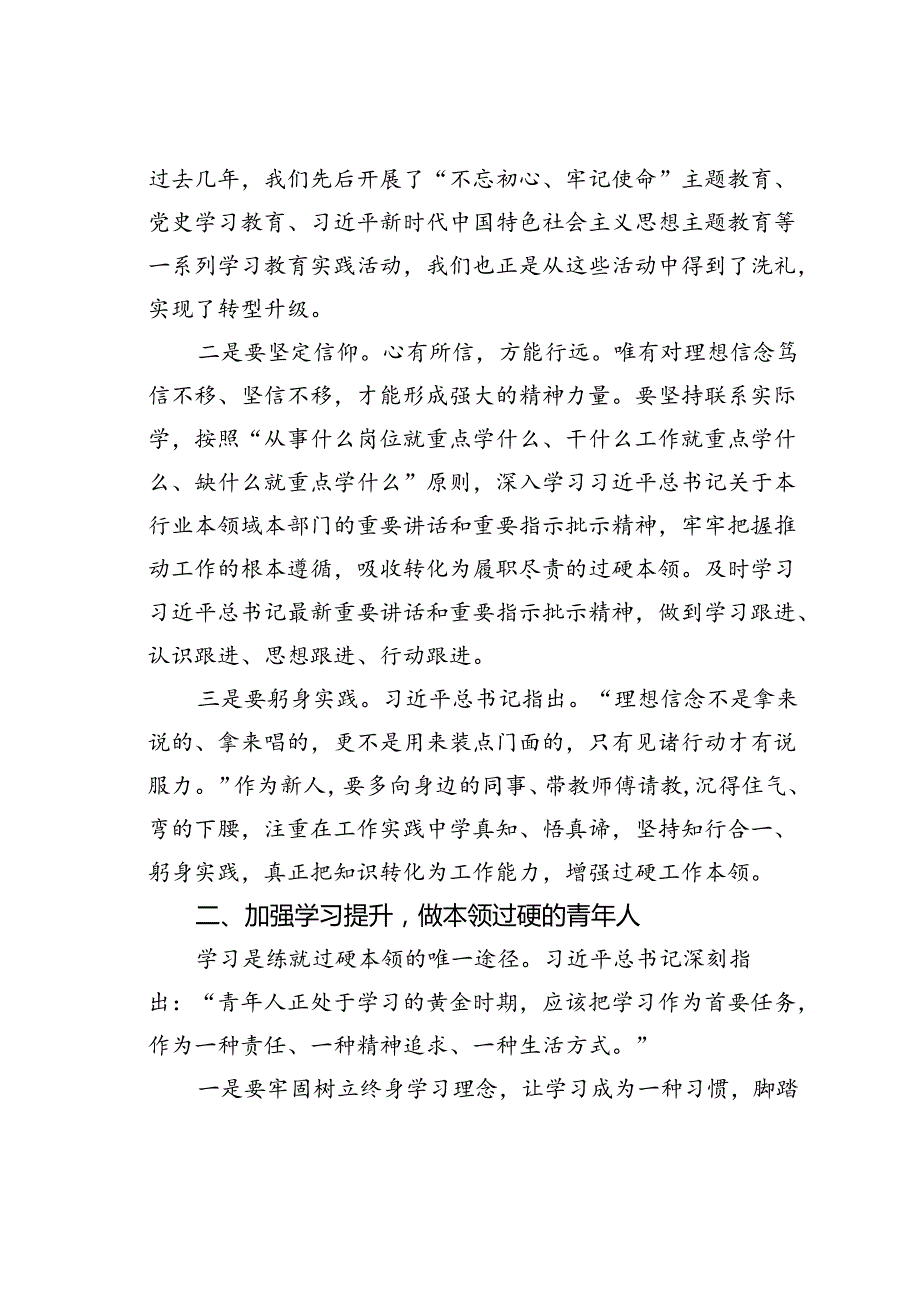 过去几年，我们先后开展了“不忘初心、牢记使命”主题教育、党史学习教育、习近平新时代中国特色社会主义思想主题教育等一系列学习教育实践活动，我们也正是从这些活动中得到了洗礼，实现了转型升级。

二是要坚定信仰。心有所信，方能行远。唯有对理想信念笃信不移、坚信不移，才能形成强大的精神力量。要坚持联系实际学，按照“从事什么岗位就重点学什么、干什么工作就重点学什么、缺什么就重点学什么”原则，深入学习习近平总书记关于本行业本领域本部门的重要讲话和重要指示批示精神，牢牢把握推动工作的根本遵循，吸收转化为履职尽责的过硬本领。及时学习习近平总书记最新重要讲话和重要指示批示精神，做到学习跟进、认识跟进、思想跟进、行动跟进。

三是要躬身实践。习近平总书记指出。“理想信念不是拿来说的、拿来唱的，更不是用来装点门面的，只有见诸行动才有说服力。”作为新人，要多向身边的同事、带教师傅请教，沉得住气、弯的下腰，注重在工作实践中学真知、悟真谛，坚持知行合一、躬身实践，真正把知识转化为工作能力，增强过硬工作本领。

二、加强学习提升，做本领过硬的青年人

学习是练就过硬本领的唯一途径。习近平总书记深刻指出：“青年人正处于学习的黄金时期，应该把学习作为首要任务，作为一种责任、一种精神追求、一种生活方式。”

一是要牢固树立终身学习理念，让学习成为一种习惯，脚踏